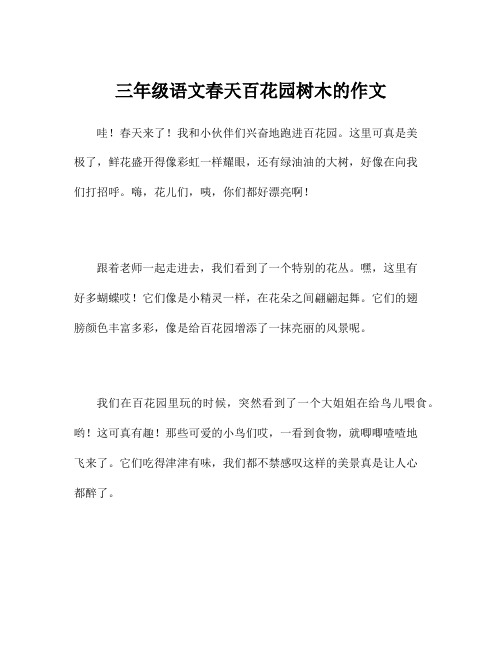 三年级语文春天百花园树木的作文

哇！春天来了！我和小伙伴们兴奋地跑进百花园。这里可真是美极了，鲜花盛开得像彩虹一样耀眼，还有绿油油的大树，好像在向我们打招呼。嗨，花儿们，咦，你们都好漂亮啊！

跟着老师一起走进去，我们看到了一个特别的花丛。嘿，这里有好多蝴蝶哎！它们像是小精灵一样，在花朵之间翩翩起舞。它们的翅膀颜色丰富多彩，像是给百花园增添了一抹亮丽的风景呢。

我们在百花园里玩的时候，突然看到了一个大姐姐在给鸟儿喂食。哟！这可真有趣！那些可爱的小鸟们哎，一看到食物，就唧唧喳喳地飞来了。它们吃得津津有味，我们都不禁感叹这样的美景真是让人心都醉了。